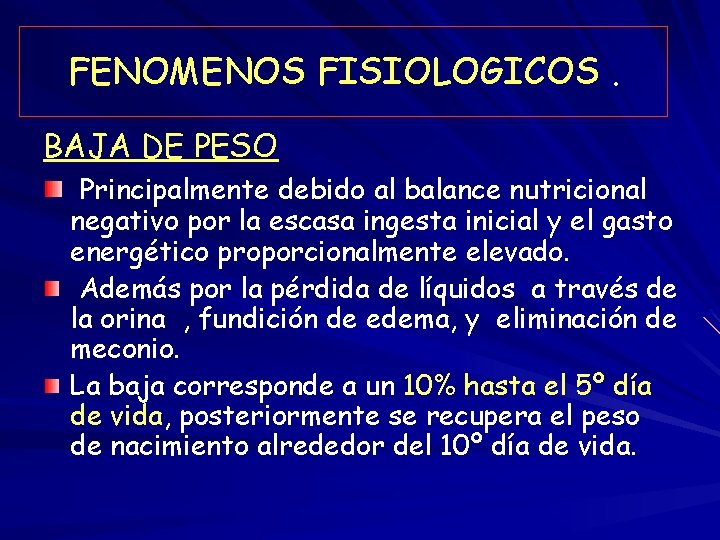 FENOMENOS FISIOLOGICOS .

BAJA DE PESO

Principalmente debido al balance nutricional negativo por la escasa ingesta inicial y el gasto energético proporcionalmente elevado.

Además por la pérdida de líquidos a través de la orina , fundición de edema, y eliminación de meconio.

La baja corresponde a un 10% hasta el 5º día de vida, posteriormente se recupera el peso de nacimiento alrededor del 10º día de vida.